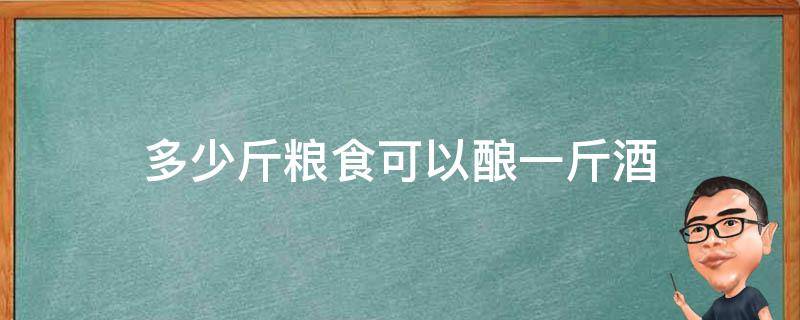 多少斤粮食可以酿一斤酒